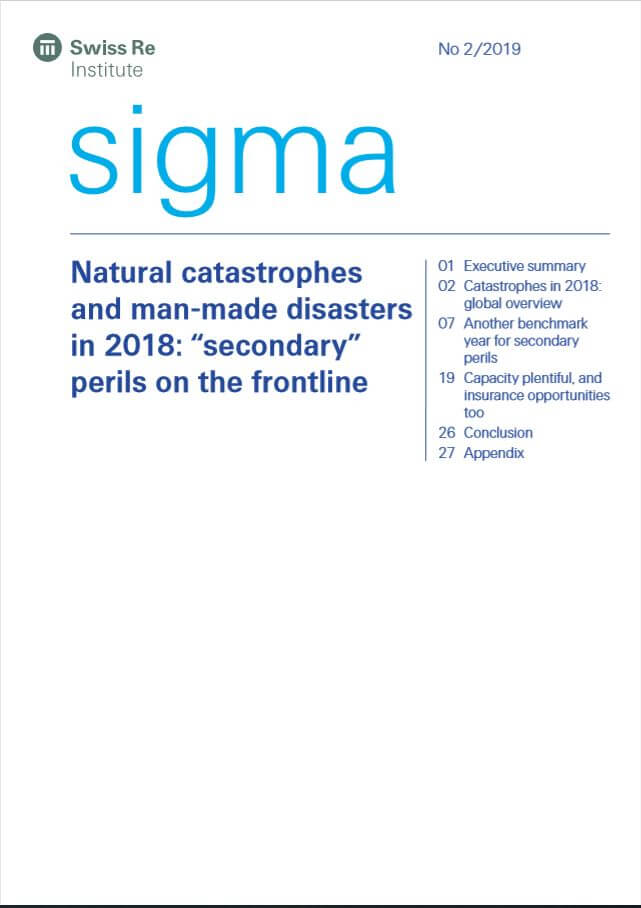 Swiss Re
Institute

No 2/2019

sigma

Natural catastrophes and man-made disasters in 2018: “secondary” perils on the frontline

01 Executive summary
02 Catastrophes in 2018: global overview
07 Another benchmark year for secondary perils
19 Capacity plentiful, and insurance opportunities too
26 Conclusion
27 Appendix